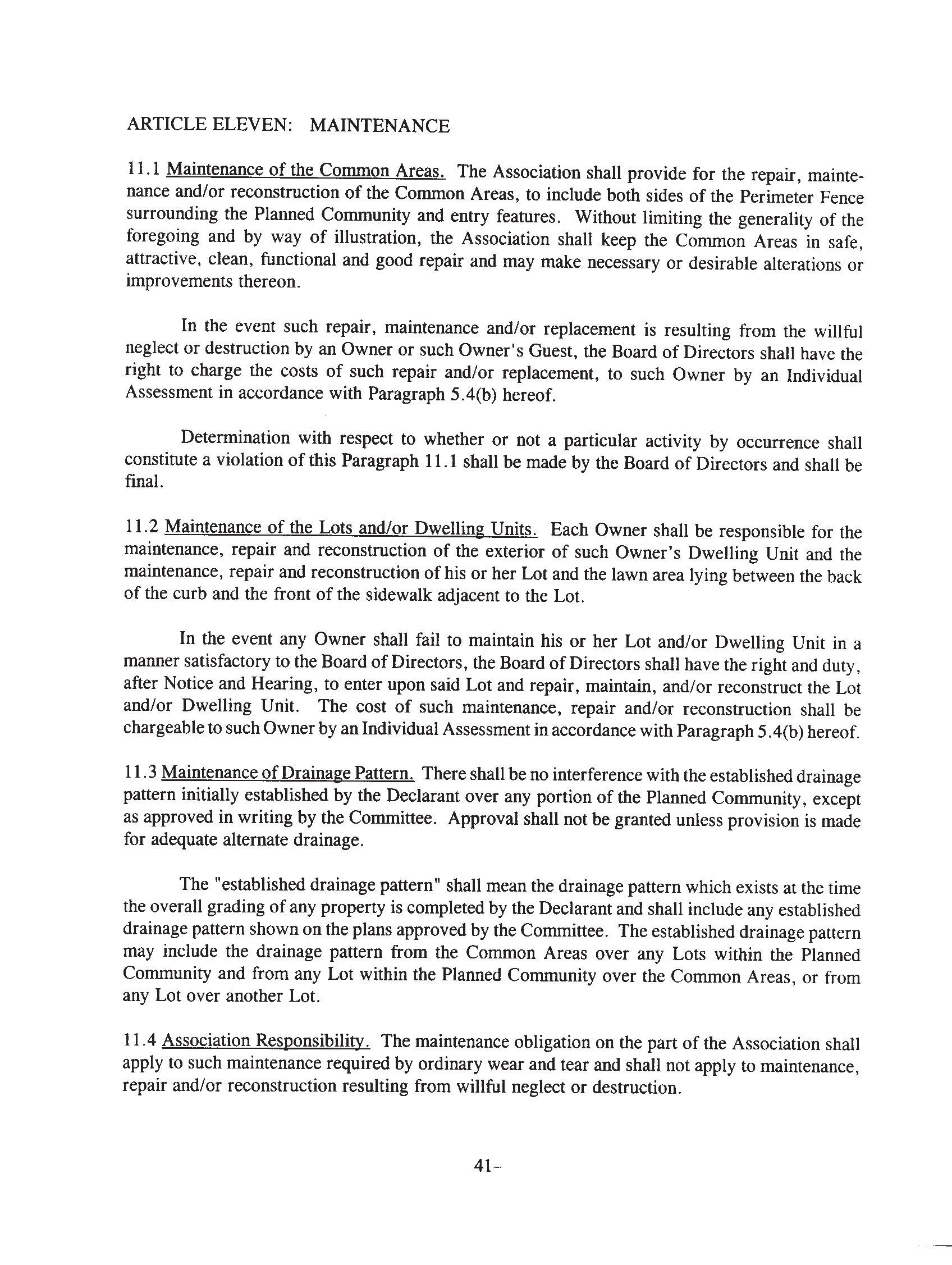 ARTICLE ELEVEN: MAINTENANCE

11.1 Maintenance of the Common Areas. The Association shall provide for the repair, maintenance and/or reconstruction of the Common Areas, to include both sides of the Perimeter Fence surrounding the Planned Community and entry features. Without limiting the generality of the foregoing and by way of illustration, the Association shall keep the Common Areas in safe, attractive, clean, functional and good repair and may make necessary or desirable alterations or improvements thereon.

In the event such repair, maintenance and/or replacement is resulting from the willful neglect or destruction by an Owner or such Owner's Guest, the Board of Directors shall have the right to charge the costs of such repair and/or replacement, to such Owner by an Individual Assessment in accordance with Paragraph 5.4(b) hereof.

Determination with respect to whether or not a particular activity by occurrence shall constitute a violation of this Paragraph 11.1 shall be made by the Board of Directors and shall be final.

11.2 Maintenance of the Lots and/or Dwelling Units. Each Owner shall be responsible for the maintenance, repair and reconstruction of the exterior of such Owner's Dwelling Unit and the maintenance, repair and reconstruction of his or her Lot and the lawn area lying between the back of the curb and the front of the sidewalk adjacent to the Lot.

In the event any Owner shall fail to maintain his or her Lot and/or Dwelling Unit in a manner satisfactory to the Board of Directors, the Board of Directors shall have the right and duty, after Notice and Hearing, to enter upon said Lot and repair, maintain, and/or reconstruct the Lot and/or Dwelling Unit. The cost of such maintenance, repair and/or reconstruction shall be chargeable to such Owner by an Individual Assessment in accordance with Paragraph 5.4(b) hereof.

11.3 Maintenance of Drainage Pattern. There shall be no interference with the established drainage pattern initially established by the Declarant over any portion of the Planned Community, except as approved in writing by the Committee. Approval shall not be granted unless provision is made for adequate alternate drainage.

The "established drainage pattern" shall mean the drainage pattern which exists at the time the overall grading of any property is completed by the Declarant and shall include any established drainage pattern shown on the plans approved by the Committee. The established drainage pattern may include the drainage pattern from the Common Areas over any Lots within the Planned Community and from any Lot within the Planned Community over the Common Areas, or from any Lot over another Lot.

11.4 Association Responsibility. The maintenance obligation on the part of the Association shall apply to such maintenance required by ordinary wear and tear and shall not apply to maintenance, repair and/or reconstruction resulting from willful neglect or destruction.

41–